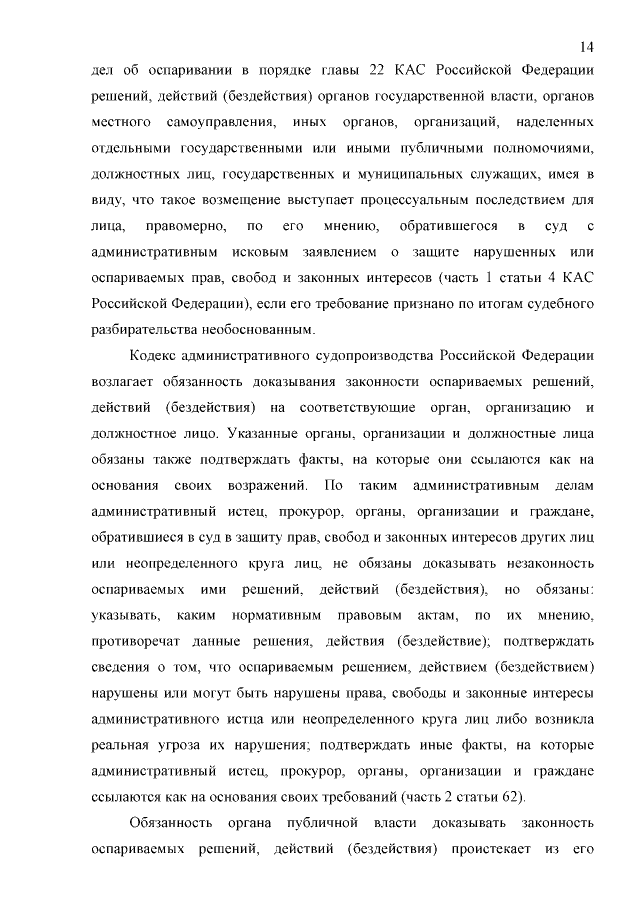 14

дел об оспаривании в порядке главы 22 КАС Российской Федерации решений, действий (бездействия) органов государственной власти, органов местного самоуправления, иных органов, организаций, наделенных отдельными государственными или иными публичными полномочиями, должностных лиц, государственных и муниципальных служащих, имея в виду, что такое возмещение выступает процессуальным последствием для лица, правомерно, по его мнению, обратившегося в суд с административным исковым заявлением о защите нарушенных или оспариваемых прав, свобод и законных интересов (часть 1 статьи 4 КАС Российской Федерации), если его требование признано по итогам судебного разбирательства необоснованным.

Кодекс административного судопроизводства Российской Федерации возлагает обязанность доказывания законности оспариваемых решений, действий (бездействия) на соответствующие орган, организацию и должностное лицо. Указанные органы, организации и должностные лица обязаны также подтверждать факты, на которые они ссылаются как на основания своих возражений. По таким административным делам административный истец, прокурор, органы, организации и граждане, обратившиеся в суд в защиту прав, свобод и законных интересов других лиц или неопределенного круга лиц, не обязаны доказывать незаконность оспариваемых ими решений, действий (бездействия), но обязаны: указывать, каким нормативным правовым актам, по их мнению, противоречат данные решения, действия (бездействие); подтверждать сведения о том, что оспариваемым решением, действием (бездействием) нарушены или могут быть нарушены права, свободы и законные интересы административного истца или неопределенного круга лиц либо возникла реальная угроза их нарушения; подтверждать иные факты, на которые административный истец, прокурор, органы, организации и граждане ссылаются как на основания своих требований (часть 2 статьи 62).

Обязанность органа публичной власти доказывать законность оспариваемых решений, действий (бездействия) проистекает из его